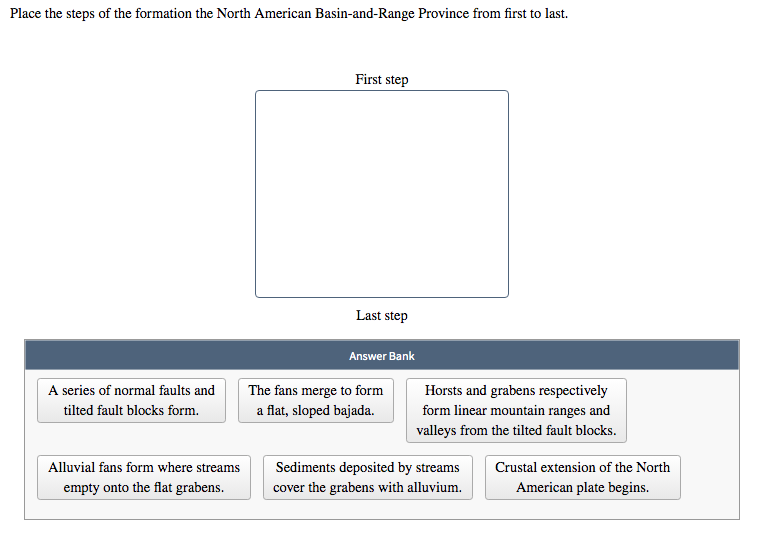 Place the steps of the formation the North American Basin-and-Range Province from first to last.

First step

Last step

Answer Bank

A series of normal faults and tilted fault blocks form.

The fans merge to form a flat, sloped bajada.

Horsts and grabens respectively form linear mountain ranges and valleys from the tilted fault blocks.

Alluvial fans form where streams empty onto the flat grabens.

Sediments deposited by streams cover the grabens with alluvium.

Crustal extension of the North American plate begins.